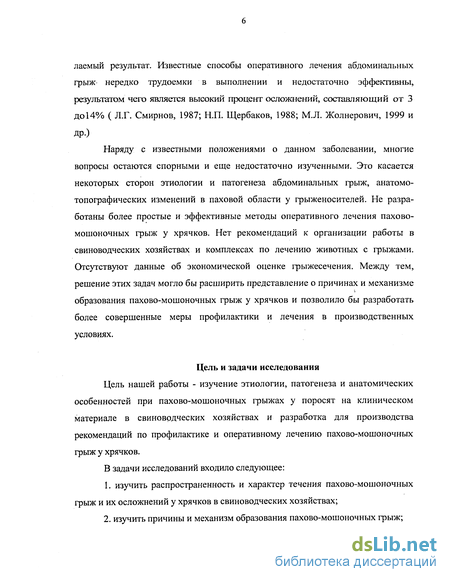 6

лаемый результат. Известные способы оперативного лечения абдоминальных грыж нередко трудоемки в выполнении и недостаточно эффективны, результатом чего является высокий процент осложнений, составляющий от 3 до14% ( Л.Г. Смирнов, 1987; Н.П. Щербаков, 1988; М.Л. Жолнерович, 1999 и др.)

Наряду с известными положениями о данном заболевании, многие вопросы остаются спорными и еще недостаточно изученными. Это касается некоторых сторон этиологии и патогенеза абдоминальных грыж, анатомо-топографических изменений в паховой области у грыженосителей. Не разработаны более простые и эффективные методы оперативного лечения пахово-мошоночных грыж у хрячков. Нет рекомендаций к организации работы в свиноводческих хозяйствах и комплексах по лечению животных с грыжами. Отсутствуют данные об экономической оценке грыжесечения. Между тем, решение этих задач могло бы расширить представление о причинах и механизме образования пахово-мошоночных грыж у хрячков и позволило бы разработать более совершенные меры профилактики и лечения в производственных условиях.

Цель и задачи исследования

Цель нашей работы - изучение этиологии, патогенеза и анатомических особенностей при пахово-мошоночных грыжах у поросят на клиническом материале в свиноводческих хозяйствах и разработка для производства рекомендаций по профилактике и оперативному лечению пахово-мошоночных грыж у хрячков.

В задачи исследований входило следующее:

1. изучить распространенность и характер течения пахово-мошоночных грыж и их осложнений у хрячков в свиноводческих хозяйствах;

2. изучить причины и механизм образования пахово-мошоночных грыж;

dsLib.net
библиотека диссертаций